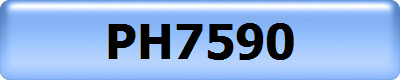 PH7590